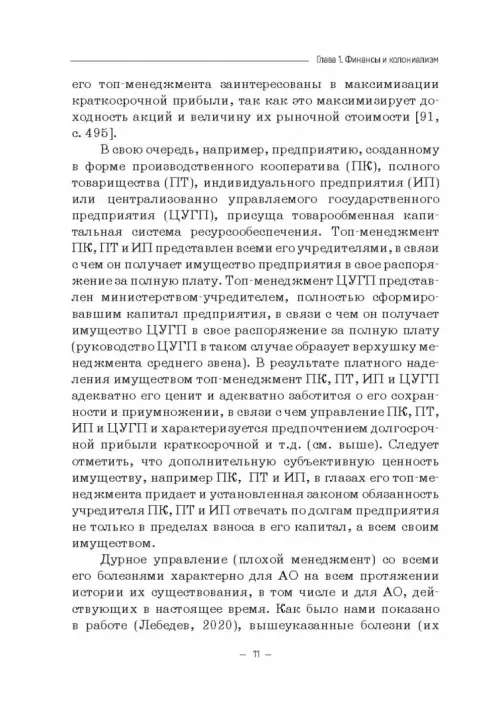 Глава 1. Финансы и колониализм

его топ-менеджмента заинтересованы в максимизации краткосрочной прибыли, так как это максимизирует доходность акций и величину их рыночной стоимости [91, с. 495].

В свою очередь, например, предприятию, созданному в форме производственного кооператива (ПК), полного товарищества (ПТ), индивидуального предприятия (ИП) или централизованно управляемого государственного предприятия (ЦУГП), присуща товарообменная капитальная система ресурсообеспечения. Топ-менеджмент ПК, ПТ и ИП представлен всеми его учредителями, в связи с чем он получает имущество предприятия в свое распоряжение за полную плату. Топ-менеджмент ЦУГП представлен министерством-учредителем, полностью сформировавшим капитал предприятия, в связи с чем он получает имущество ЦУГП в свое распоряжение за полную плату (руководство ЦУГП в таком случае образует верхушку менеджмента среднего звена). В результате платного наделения имуществом топ-менеджмент ПК, ПТ, ИП и ЦУГП адекватно его ценит и адекватно заботится о его сохранности и приумножении, в связи с чем управление ПК, ПТ, ИП и ЦУГП и характеризуется предпочтением долгосрочной прибыли краткосрочной и т.д. (см. выше). Следует отметить, что дополнительную субъективную ценность имуществу, например ПК, ПТ и ИП, в глазах его топ-менеджмента придает и установленная законом обязанность учредителя ПК, ПТ и ИП отвечать по долгам предприятия не только в пределах взноса в его капитал, а всем своим имуществом.

Дурное управление (плохой менеджмент) со всеми его болезнями характерно для АО на всем протяжении истории их существования, в том числе и для АО, действующих в настоящее время. Как было нами показано в работе (Лебедев, 2020), вышеуказанные болезни (их

— 11 —